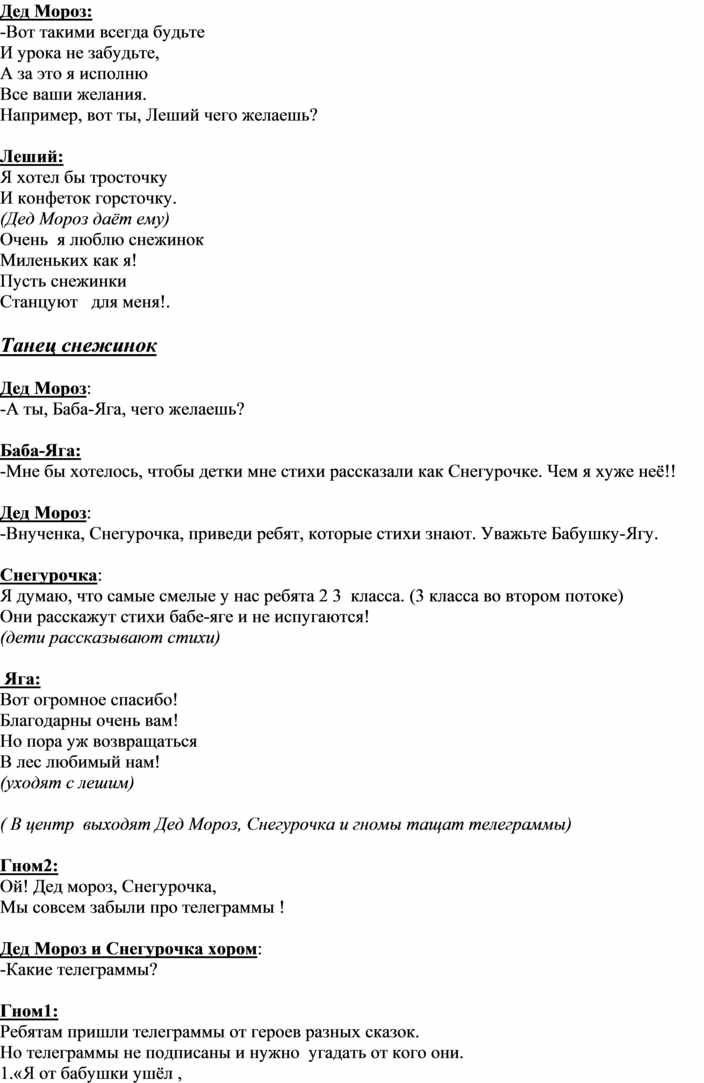 Дед Мороз:
-Вот такими всегда будьте
И урока не забудьте,
А за это я исполню
Все ваши желания.
Например, вот ты, Леший чего желаешь?

Леший:
Я хотел бы тросточку
И конфеток горсточку.
(Дед Мороз даёт ему)
Очень я люблю снежинок
Миленьких как я!
Пусть снежинки
Станцуют для меня!.

Танец снежинок

Дед Мороз:
-А ты, Баба-Яга, чего желаешь?

Баба-Яга:
-Мне бы хотелось, чтобы детки мне стихи рассказали как Снегурочке. Чем я хуже неё!!

Дед Мороз:
-Внученка, Снегурочка, приведи ребят, которые стихи знают. Уважьте Бабушку-Ягу.

Снегурочка:
Я думаю, что самые смелые у нас ребята 2 3 класса. (3 класса во втором потоке)
Они расскажут стихи бабе-яге и не испугаются!
(дети рассказывают стихи)

Яга:
Вот огромное спасибо!
Благодарны очень вам!
Но пора уж возвращаться
В лес любимый нам!
(уходят с лешим)

( В центр выходят Дед Мороз, Снегурочка и гномы тащат телеграммы)

Гном2:
Ой! Дед мороз, Снегурочка,
Мы совсем забыли про телеграммы !

Дед Мороз и Снегурочка хором:
-Какие телеграммы?

Гном1:
Ребятам пришли телеграммы от героев разных сказок.
Но телеграммы не подписаны и нужно угадать от кого они.
1.«Я от бабушки ушёл ,